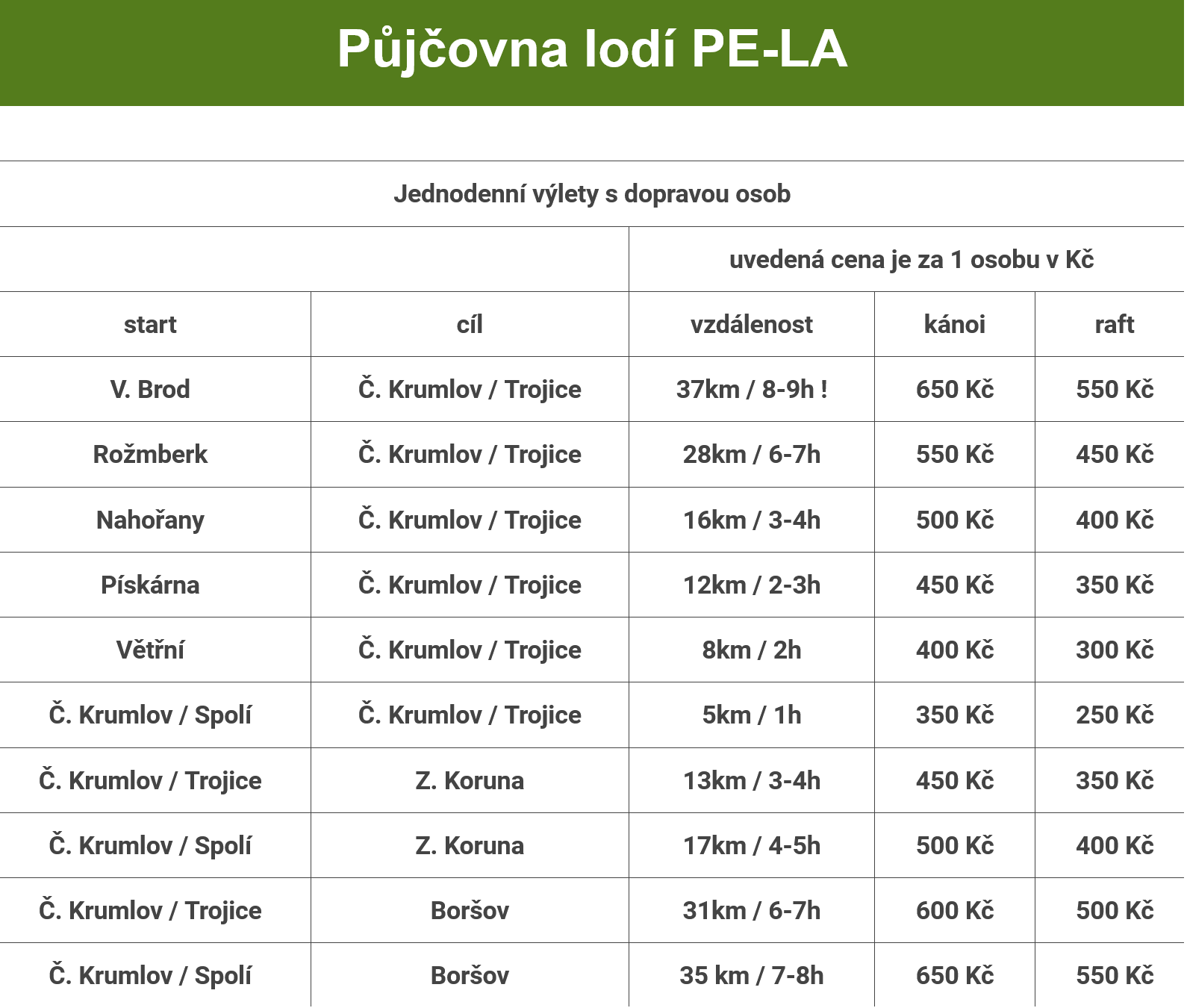 Půjčovna lodí PE-LA

Jednodenní výlety s dopravou osob

| | | uvedená cena je za 1 osobu v Kč | | |
|---|---|---|---|---|
| start | cíl | vzdálenost | kánoi | raft |
| V. Brod | Č. Krumlov / Trojice | 37km / 8-9h ! | 650 Kč | 550 Kč |
| Rožmberk | Č. Krumlov / Trojice | 28km / 6-7h | 550 Kč | 450 Kč |
| Nahořany | Č. Krumlov / Trojice | 16km / 3-4h | 500 Kč | 400 Kč |
| Pískárna | Č. Krumlov / Trojice | 12km / 2-3h | 450 Kč | 350 Kč |
| Větřní | Č. Krumlov / Trojice | 8km / 2h | 400 Kč | 300 Kč |
| Č. Krumlov / Spolí | Č. Krumlov / Trojice | 5km / 1h | 350 Kč | 250 Kč |
| Č. Krumlov / Trojice | Z. Koruna | 13km / 3-4h | 450 Kč | 350 Kč |
| Č. Krumlov / Spolí | Z. Koruna | 17km / 4-5h | 500 Kč | 400 Kč |
| Č. Krumlov / Trojice | Boršov | 31km / 6-7h | 600 Kč | 500 Kč |
| Č. Krumlov / Spolí | Boršov | 35 km / 7-8h | 650 Kč | 550 Kč |